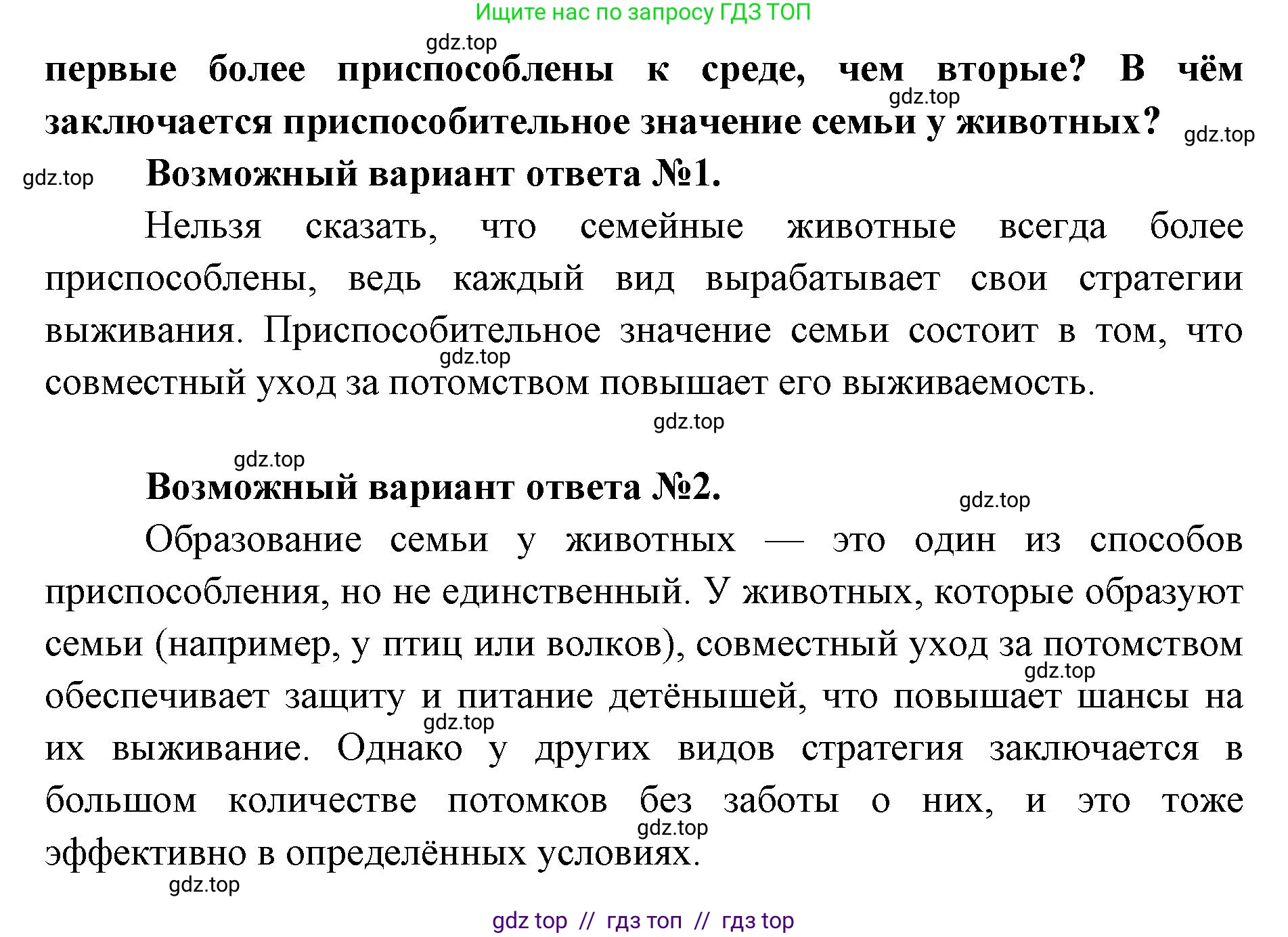 Ищите нас по запросу ГДЗ ТОП

gdz.top

первые более приспособлены к среде, чем вторые? В чём заключается приспособительное значение семьи у животных?

gdz.top gdz.top gdz.top

Возможный вариант ответа №1.

Нельзя сказать, что семейные животные всегда более приспособлены, ведь каждый вид вырабатывает свои стратегии выживания. Приспособительное значение семьи состоит в том, что совместный уход за потомством повышает его выживаемость.

gdz.top gdz.top gdz.top

Возможный вариант ответа №2.

gdz.top

Образование семьи у животных — это один из способов приспособления, но не единственный. У животных, которые образуют семьи (например, у птиц или волков), совместный уход за потомством обеспечивает защиту и питание детёнышей, что повышает шансы на их выживание. Однако у других видов стратегия заключается в большом количестве потомков без заботы о них, и это тоже эффективно в определённых условиях.

gdz.top gdz.top gdz.top gdz.top

gdz top // гдз топ // гдз top